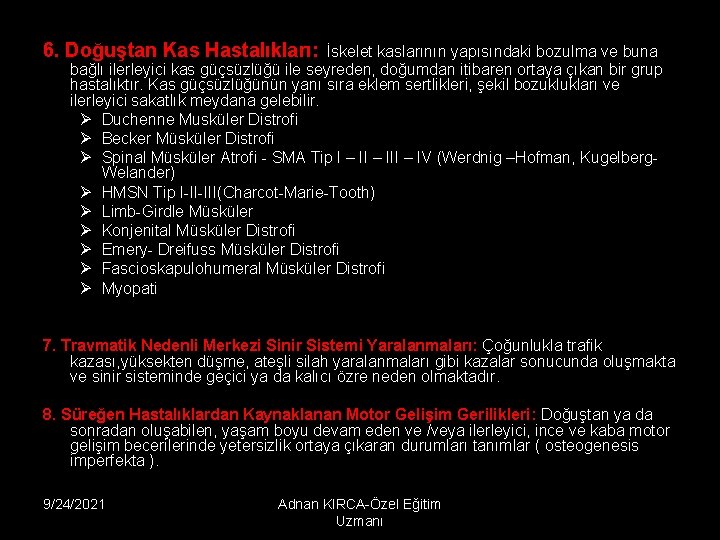 6. Doğuştan Kas Hastalıkları: İskelet kaslarının yapısındaki bozulma ve buna bağlı ilerleyici kas güçsüzlüğü ile seyreden, doğumdan itibaren ortaya çıkan bir grup hastalıktır. Kas güçsüzlüğünün yanı sıra eklem sertlikleri, şekil bozuklukları ve ilerleyici sakatlık meydana gelebilir.

➢ Duchenne Musküler Distrofi
➢ Becker Müsküler Distrofi
➢ Spinal Müsküler Atrofi - SMA Tip I – II – III – IV (Werdnig –Hofman, Kugelberg-Welander)
➢ HMSN Tip I-II-III(Charcot-Marie-Tooth)
➢ Limb-Girdle Müsküler
➢ Konjenital Müsküler Distrofi
➢ Emery- Dreifuss Müsküler Distrofi
➢ Fascioskapulohumeral Müsküler Distrofi
➢ Myopati

7. Travmatik Nedenli Merkezi Sinir Sistemi Yaralanmaları: Çoğunlukla trafik kazası,yüksekten düşme, ateşli silah yaralanmaları gibi kazalar sonucunda oluşmakta ve sinir sisteminde geçici ya da kalıcı özre neden olmaktadır.

8. Süreğen Hastalıklardan Kaynaklanan Motor Gelişim Gerilikleri: Doğuştan ya da sonradan oluşabilen, yaşam boyu devam eden ve /veya ilerleyici, ince ve kaba motor gelişim becerilerinde yetersizlik ortaya çıkaran durumları tanımlar ( osteogenesis imperfekta ).

9/24/2021

Adnan KIRCA-Özel Eğitim Uzmanı